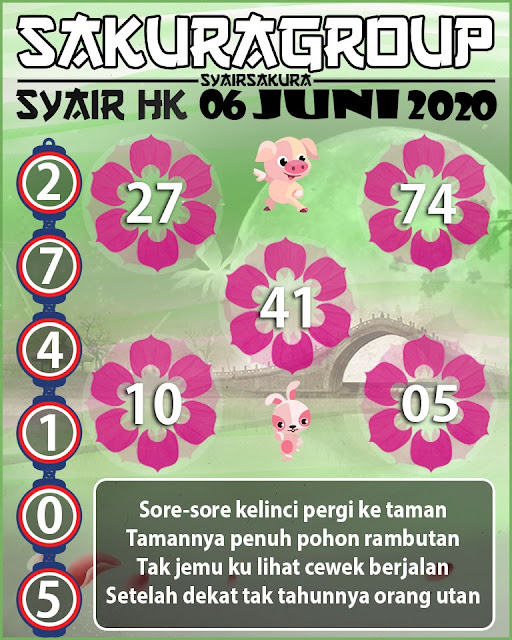 SAKURAGROUP
SYAIRSAKURA
SYAIR HK 06 JUNI 2020

2
7
4
1
0
5

27
74
41
10
05

Sore-sore kelinci pergi ke taman
Tamannya penuh pohon rambutan
Tak jemu ku lihat cewek berjalan
Setelah dekat tak tahunnya orang utan